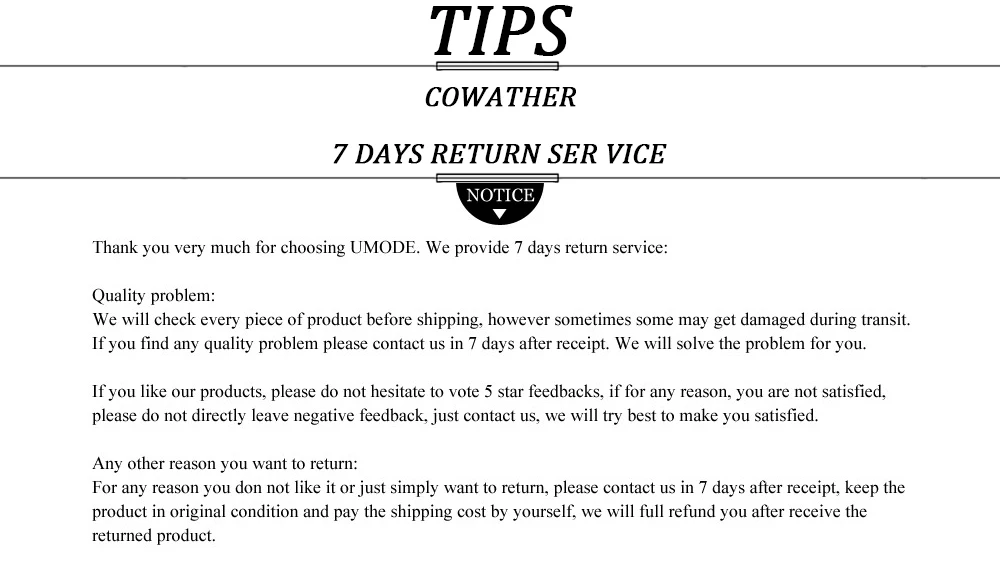 TIPS

COWATHER

7 DAYS RETURN SER VICE

NOTICE

Thank you very much for choosing UMODE. We provide 7 days return service:

Quality problem:
We will check every piece of product before shipping, however sometimes some may get damaged during transit. If you find any quality problem please contact us in 7 days after receipt. We will solve the problem for you.

If you like our products, please do not hesitate to vote 5 star feedbacks, if for any reason, you are not satisfied, please do not directly leave negative feedback, just contact us, we will try best to make you satisfied.

Any other reason you want to return:
For any reason you don not like it or just simply want to return, please contact us in 7 days after receipt, keep the product in original condition and pay the shipping cost by yourself, we will full refund you after receive the returned product.